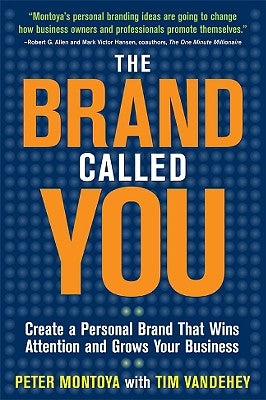 "Montoya's personal branding ideas are going to change how business owners and professionals promote themselves."
–Robert G. Allen and Mark Victor Hansen, coauthors, The One Minute Millionaire

THE
BRAND
CALLED
YOU

Create a Personal Brand That Wins Attention and Grows Your Business

PETER MONTOYA with TIM VANDEHEY